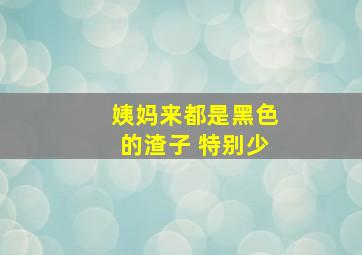 姨妈来都是黑色的渣子 特别少